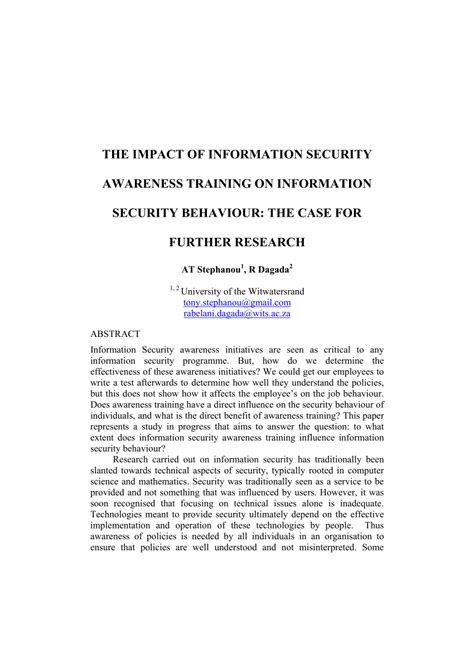 THE IMPACT OF INFORMATION SECURITY AWARENESS TRAINING ON INFORMATION SECURITY BEHAVIOUR: THE CASE FOR FURTHER RESEARCH

AT Stephanou$^1$, R Dagada$^2$

$^{1, 2}$ University of the Witwatersrand
tony.stephanou@gmail.com
rabelani.dagada@wits.ac.za

ABSTRACT

Information Security awareness initiatives are seen as critical to any information security programme. But, how do we determine the effectiveness of these awareness initiatives? We could get our employees to write a test afterwards to determine how well they understand the policies, but this does not show how it affects the employee's on the job behaviour. Does awareness training have a direct influence on the security behaviour of individuals, and what is the direct benefit of awareness training? This paper represents a study in progress that aims to answer the question: to what extent does information security awareness training influence information security behaviour?

Research carried out on information security has traditionally been slanted towards technical aspects of security, typically rooted in computer science and mathematics. Security was traditionally seen as a service to be provided and not something that was influenced by users. However, it was soon recognised that focusing on technical issues alone is inadequate. Technologies meant to provide security ultimately depend on the effective implementation and operation of these technologies by people. Thus awareness of policies is needed by all individuals in an organisation to ensure that policies are well understood and not misinterpreted. Some